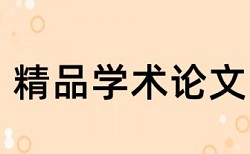 精品学术论文